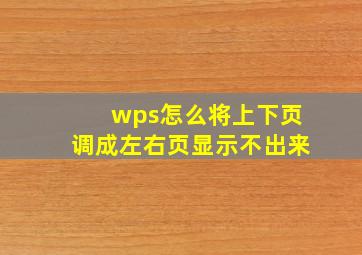 wps怎么将上下页调成左右页显示不出来